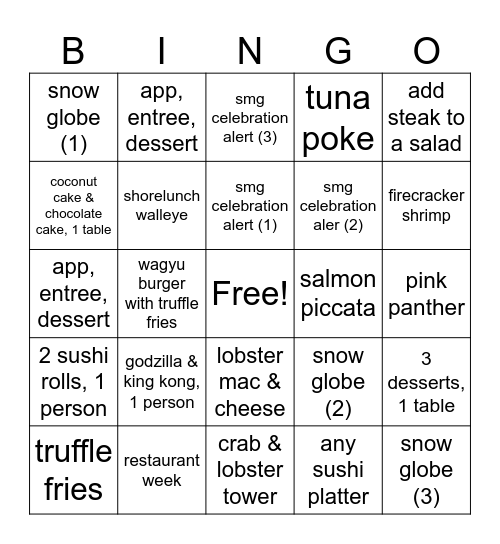 | B | I | N | G | O |
|---|---|---|---|---|
| snow globe (1) | app, entree, dessert | smg celebration alert (3) | tuna poke | add steak to a salad |
| coconut cake & chocolate cake, 1 table | shorelunch walleye | smg celebration alert (1) | smg celebration aler (2) | firecracker shrimp |
| app, entree, dessert | wagyu burger with truffle fries | Free! | salmon piccata | pink panther |
| 2 sushi rolls, 1 person | godzilla & king kong, 1 person | lobster mac & cheese | snow globe (2) | 3 desserts, 1 table |
| truffle fries | restaurant week | crab & lobster tower | any sushi platter | snow globe (3) |